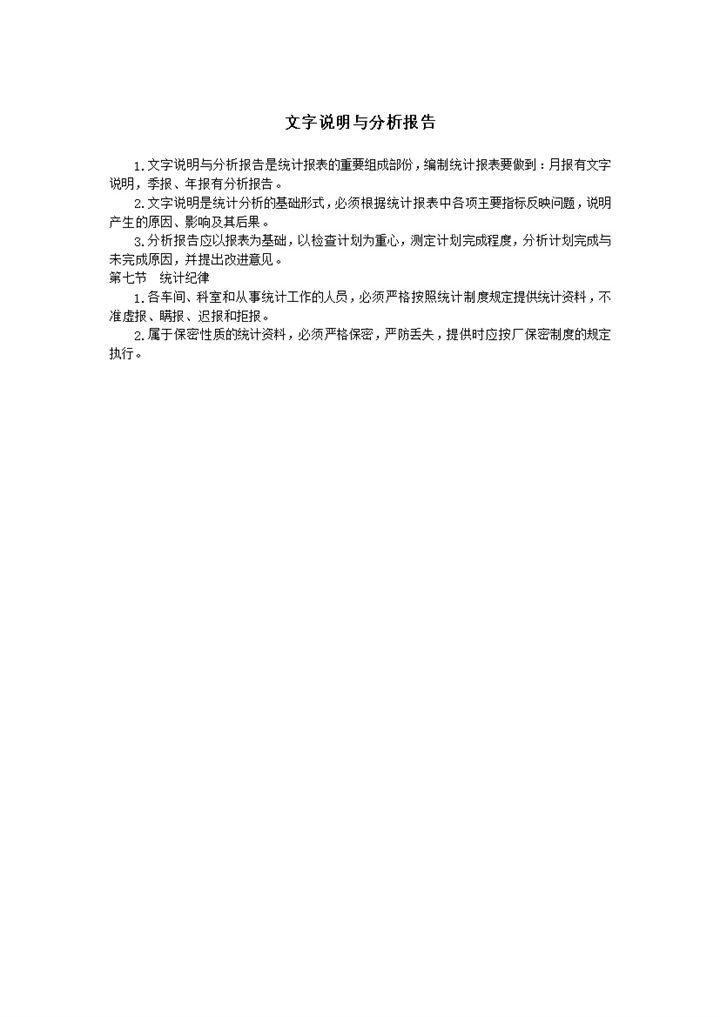 文字说明与分析报告

1.文字说明与分析报告是统计报表的重要组成部份，编制统计报表要做到：月报有文字说明，季报、年报有分析报告。

2.文字说明是统计分析的基础形式，必须根据统计报表中各项主要指标反映问题，说明产生的原因、影响及其后果。

3.分析报告应以报表为基础，以检查计划为重心，测定计划完成程度，分析计划完成与未完成原因，并提出改进意见。

第七节 统计纪律

1.各车间、科室和从事统计工作的人员，必须严格按照统计制度规定提供统计资料，不准虚报、瞒报、迟报和拒报。

2.属于保密性质的统计资料，必须严格保密，严防丢失，提供时应按厂保密制度的规定执行。